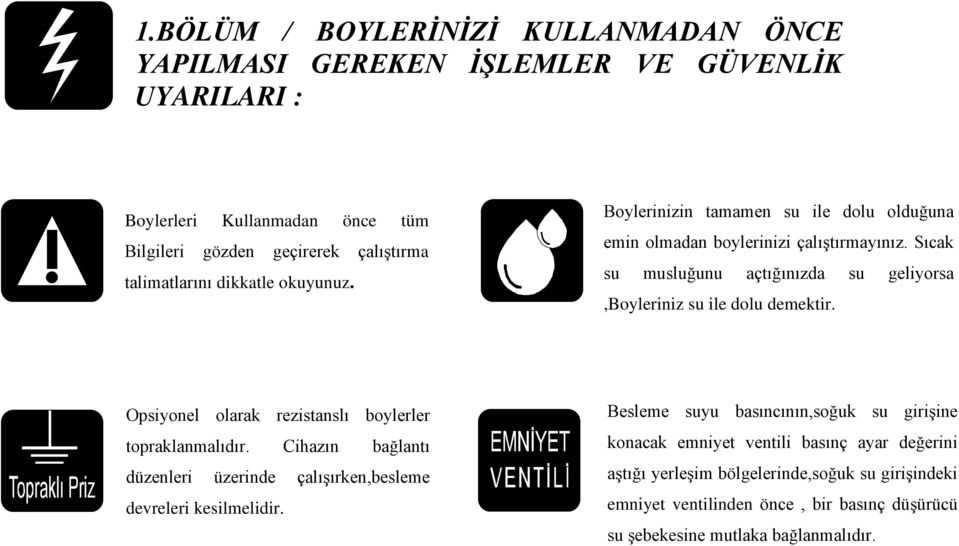 1.BÖLÜM / BOYLERİNİZİ KULLANMADAN ÖNCE YAPILMASI GEREKEN İŞLEMLER VE GÜVENLİK UYARILARI :

Boylerleri Kullanmadan önce tüm Bilgileri gözden geçirerek çalıştırma talimatlarını dikkatle okuyunuz.

Boylerinizin tamamen su ile dolu olduğuna emin olmadan boylerinizi çalıştırmayınız. Sıcak su musluğunu açtığınızda su geliyorsa ,Boyleriniz su ile dolu demektir.

Topraklı Priz

Opsiyonel olarak rezistanslı boylerler topraklanmalıdır. Cihazın bağlantı düzenleri üzerinde çalışırken,besleme devreleri kesilmelidir.

EMNİYET VENTİLİ

Besleme suyu basıncının,soğuk su girişine konacak emniyet ventili basınç ayar değerini aştığı yerleşim bölgelerinde,soğuk su girişindeki emniyet ventilinden önce , bir basınç düşürücü su şebekesine mutlaka bağlanmalıdır.